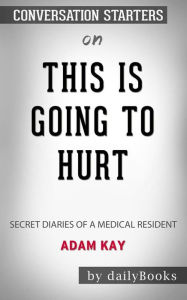 CONVERSATION STARTERS

on

THIS IS GOING TO HURT

SECRET DIARIES OF A MEDICAL RESIDENT

ADAM KAY

by dailyBooks